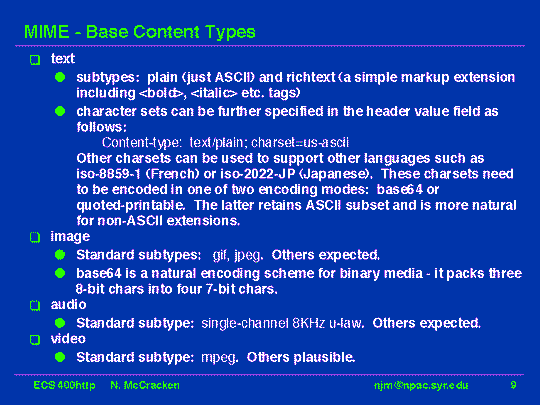 MIME - Base Content Types

text

subtypes: plain (just ASCII) and richtext (a simple markup extension including <bold>, <italic> etc. tags)

character sets can be further specified in the header value field as follows:

Content-type: text/plain; charset=us-ascii

Other charsets can be used to support other languages such as iso-8859-1 (French) or iso-2022-JP (Japanese). These charsets need to be encoded in one of two encoding modes: base64 or quoted-printable. The latter retains ASCII subset and is more natural for non-ASCII extensions.

image

Standard subtypes: gif, jpeg. Others expected.

base64 is a natural encoding scheme for binary media - it packs three 8-bit chars into four 7-bit chars.

audio

Standard subtype: single-channel 8KHz u-law. Others expected.

video

Standard subtype: mpeg. Others plausible.

ECS 400http N. McCracken njm@npac.syr.edu 9